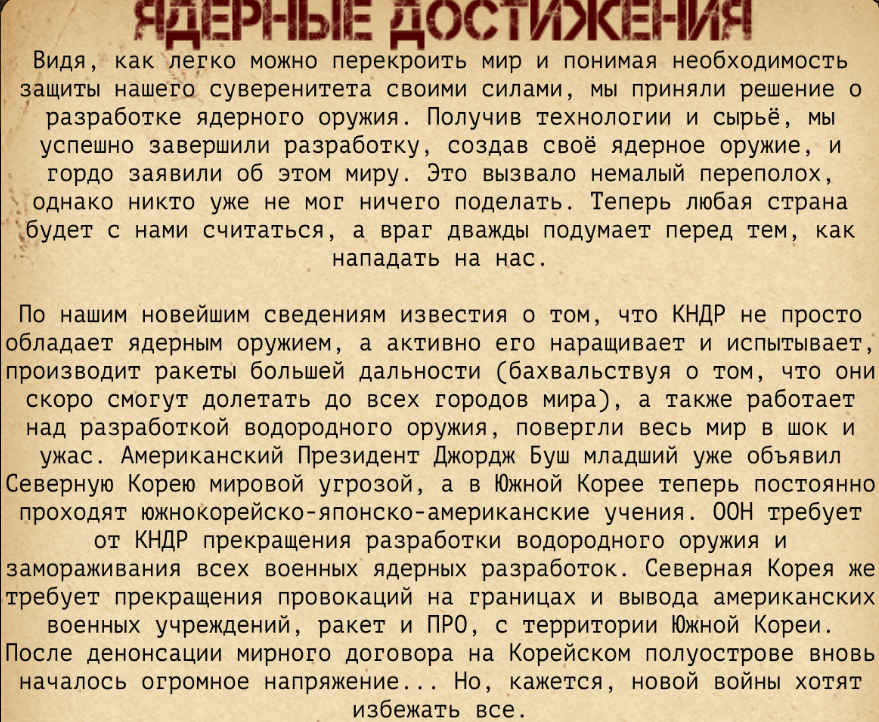 ЯДЕРНЫЕ ДОСТИЖЕНИЯ

Видя, как легко можно перекроить мир и понимая необходимость защиты нашего суверенитета своими силами, мы приняли решение о разработке ядерного оружия. Получив технологии и сырьё, мы успешно завершили разработку, создав своё ядерное оружие, и гордо заявили об этом миру. Это вызвало немалый переполох, однако никто уже не мог ничего поделать. Теперь любая страна будет с нами считаться, а враг дважды подумает перед тем, как нападать на нас.

По нашим новейшим сведениям известия о том, что КНДР не просто обладает ядерным оружием, а активно его наращивает и испытывает, производит ракеты большей дальности (бахвальствуя о том, что они скоро смогут долетать до всех городов мира), а также работает над разработкой водородного оружия, повергли весь мир в шок и ужас. Американский Президент Джордж Буш младший уже объявил Северную Корею мировой угрозой, а в Южной Корее теперь постоянно проходят южнокорейско-японско-американские учения. ООН требует от КНДР прекращения разработки водородного оружия и замораживания всех военных ядерных разработок. Северная Корея же требует прекращения провокаций на границах и вывода американских военных учреждений, ракет и ПРО, с территории Южной Кореи. После денонсации мирного договора на Корейском полуострове вновь началось огромное напряжение... Но, кажется, новой войны хотят избежать все.